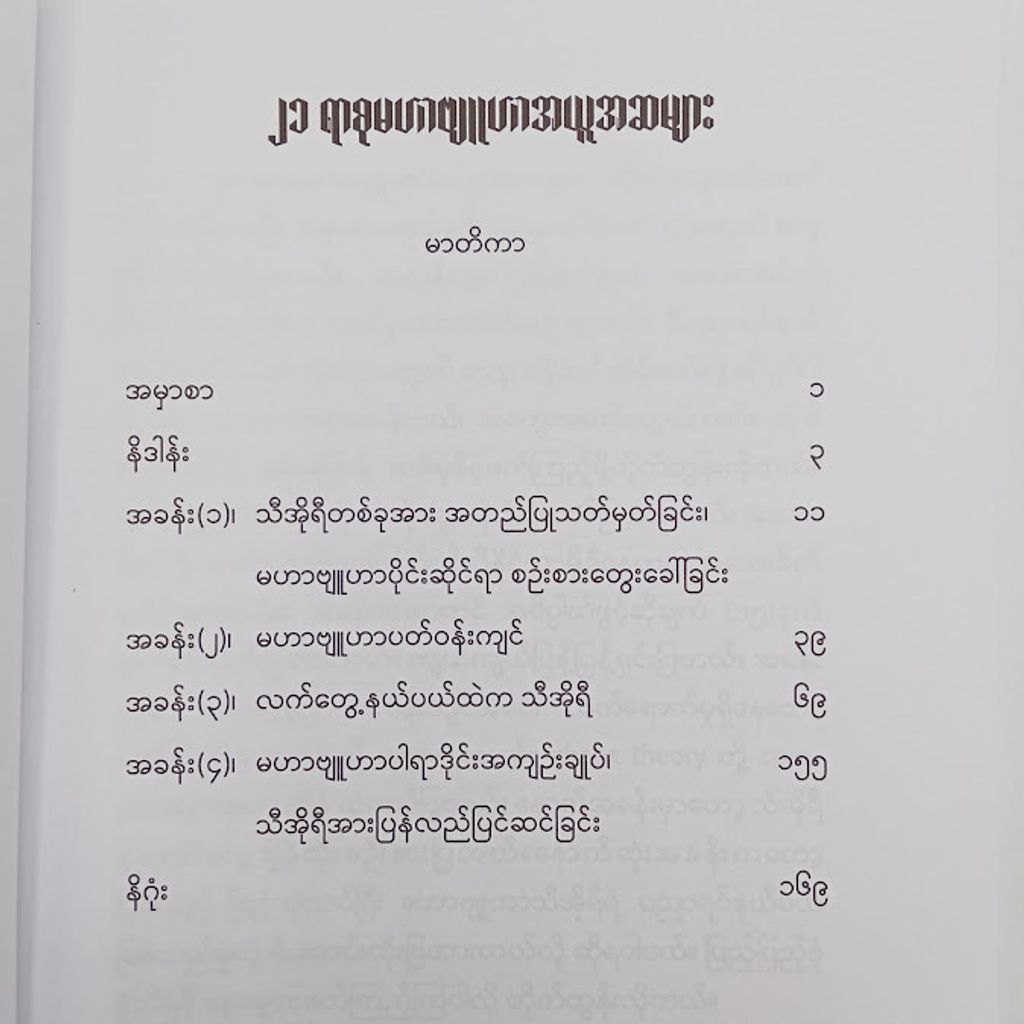 ၂၁ ရာစုမဟာဗျူဟာအယူအဆများ

မာတိကာ

အမှာစာ ၁

နိဒါန်း ၃

အခန်း(၁)၊ သီအိုရီတစ်ခုအား အတည်ပြုသတ်မှတ်ခြင်း၊ ၁၁

မဟာဗျူဟာပိုင်းဆိုင်ရာ စဉ်းစားတွေးခေါ်ခြင်း

အခန်း(၂)၊ မဟာဗျူဟာပတ်ဝန်းကျင် ၃၉

အခန်း(၃)၊ လက်တွေ့နယ်ပယ်ထဲက သီအိုရီ ၆၉

အခန်း(၄)၊ မဟာဗျူဟာပါရာဒိုင်းအကျဉ်းချုပ်၊ ၁၅၅

သီအိုရီအားပြန်လည်ပြင်ဆင်ခြင်း

နိဂုံး ၁၆၉